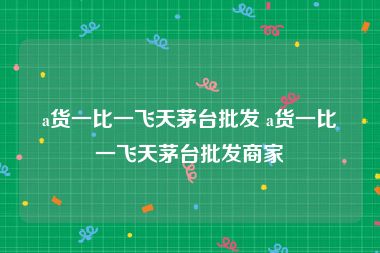 a货一比一飞天茅台批发 a货一比一飞天茅台批发商家